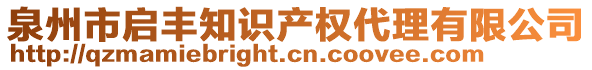 泉州市启丰知识产权代理有限公司
http://qzmamiebright.cn.coovee.com